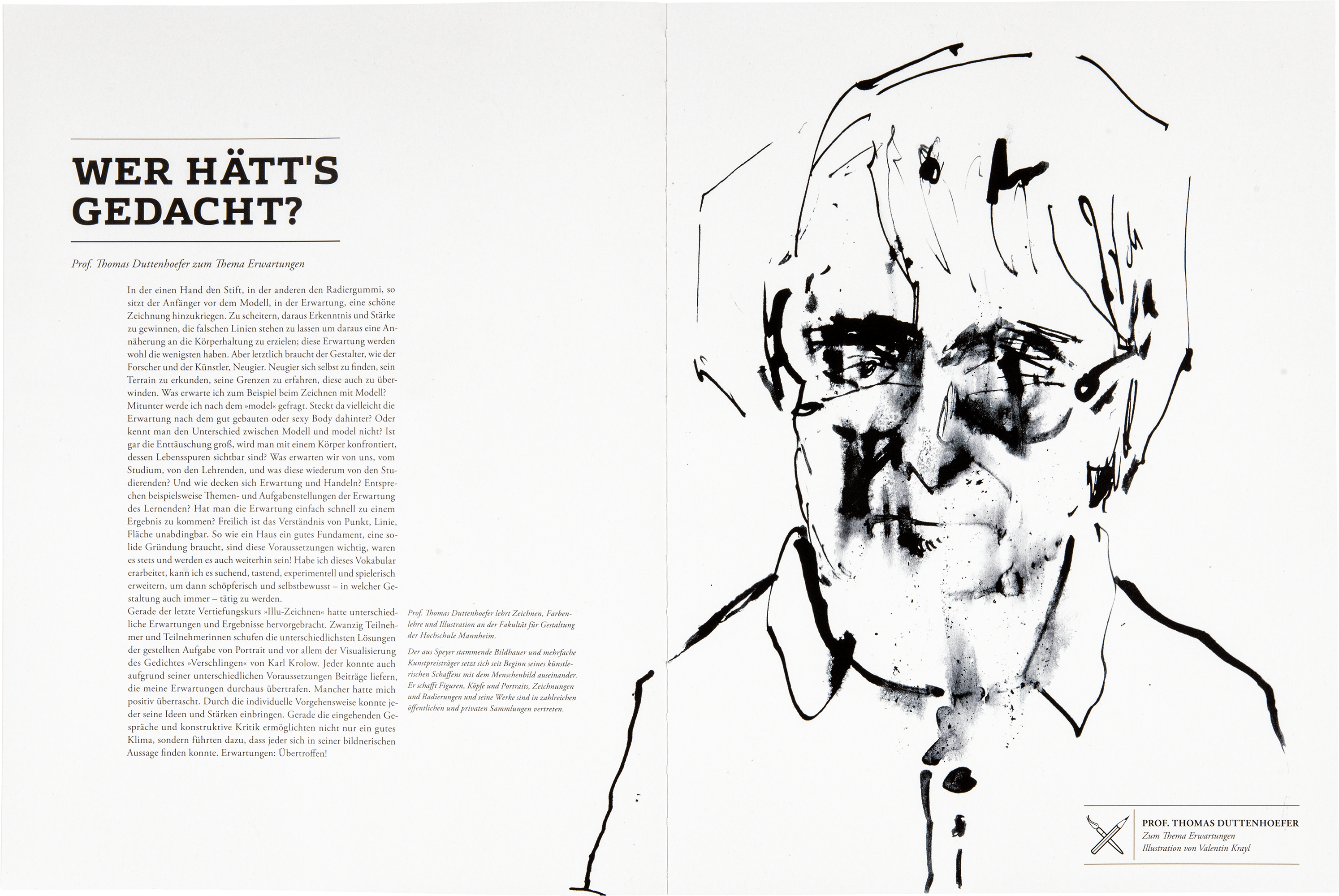 WER HÄTT'S GEDACHT?

Prof. Thomas Duttenhoefer zum Thema Erwartungen

In der einen Hand den Stift, in der anderen den Radiergummi, so sitzt der Anfänger vor dem Modell, in der Erwartung, eine schöne Zeichnung hinzukriegen. Zu scheitern, daraus Erkenntnis und Stärke zu gewinnen, die falschen Linien stehen zu lassen um daraus eine Annäherung an die Körperhaltung zu erzielen; diese Erwartung werden wohl die wenigsten haben. Aber letztlich braucht der Gestalter, wie der Forscher und der Künstler, Neugier. Neugier sich selbst zu finden, sein Terrain zu erkunden, seine Grenzen zu erfahren, diese auch zu überwinden. Was erwarte ich zum Beispiel beim Zeichnen mit Modell? Mitunter werde ich nach dem »model« gefragt. Steckt da vielleicht die Erwartung nach dem gut gebauten oder sexy Body dahinter? Oder kennt man den Unterschied zwischen Modell und model nicht? Ist gar die Enttäuschung groß, wird man mit einem Körper konfrontiert, dessen Lebensspuren sichtbar sind? Was erwarten wir von uns, vom Studium, von den Lehrenden, und was diese wiederum von den Studierenden? Und wie decken sich Erwartung und Handeln? Entsprechen beispielsweise Themen- und Aufgabenstellungen der Erwartung des Lernenden? Hat man die Erwartung einfach schnell zu einem Ergebnis zu kommen? Freilich ist das Verständnis von Punkt, Linie, Fläche unabdingbar. So wie ein Haus ein gutes Fundament, eine solide Gründung braucht, sind diese Voraussetzungen wichtig, waren es stets und werden es auch weiterhin sein! Habe ich dieses Vokabular erarbeitet, kann ich es suchend, tastend, experimentell und spielerisch erweitern, um dann schöpferisch und selbstbewusst – in welcher Gestaltung auch immer – tätig zu werden.
Gerade der letzte Vertiefungskurs »Illu-Zeichnen« hatte unterschiedliche Erwartungen und Ergebnisse hervorgebracht. Zwanzig Teilnehmer und Teilnehmerinnen schufen die unterschiedlichsten Lösungen der gestellten Aufgabe von Portrait und vor allem der Visualisierung des Gedichtes »Verschlingen« von Karl Krolow. Jeder konnte auch aufgrund seiner unterschiedlichen Voraussetzungen Beiträge liefern, die meine Erwartungen durchaus übertrafen. Mancher hatte mich positiv überrascht. Durch die individuelle Vorgehensweise konnte jeder seine Ideen und Stärken einbringen. Gerade die eingehenden Gespräche und konstruktive Kritik ermöglichten nicht nur ein gutes Klima, sondern führten dazu, dass jeder sich in seiner bildnerischen Aussage finden konnte. Erwartungen: Übertroffen!

Prof. Thomas Duttenhoefer lehrt Zeichnen, Farbenlehre und Illustration an der Fakultät für Gestaltung der Hochschule Mannheim.

Der aus Speyer stammende Bildhauer und mehrfache Kunstpreisträger setzt sich seit Beginn seines künstlerischen Schaffens mit dem Menschenbild auseinander. Er schafft Figuren, Köpfe und Portraits, Zeichnungen und Radierungen und seine Werke sind in zahlreichen öffentlichen und privaten Sammlungen vertreten.

PROF. THOMAS DUTTENHOEFER
Zum Thema Erwartungen
Illustration von Valentin Krayl